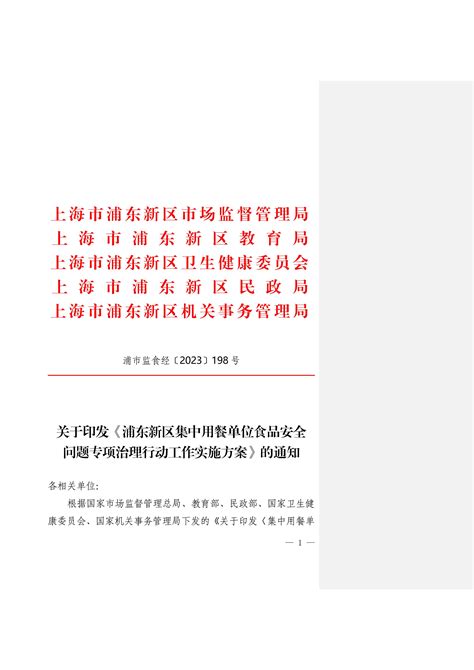 上海市浦东新区市场监督管理局
上海市浦东新区教育局
上海市浦东新区卫生健康委员会
上海市浦东新区民政局
上海市浦东新区机关事务管理局

浦市监食经〔2023〕198号

关于印发《浦东新区集中用餐单位食品安全问题专项治理行动工作实施方案》的通知

各相关单位：

根据国家市场监督管理总局、教育部、民政部、国家卫生健康委员会、国家机关事务管理局下发的《关于印发〈集中用餐单

— 1 —